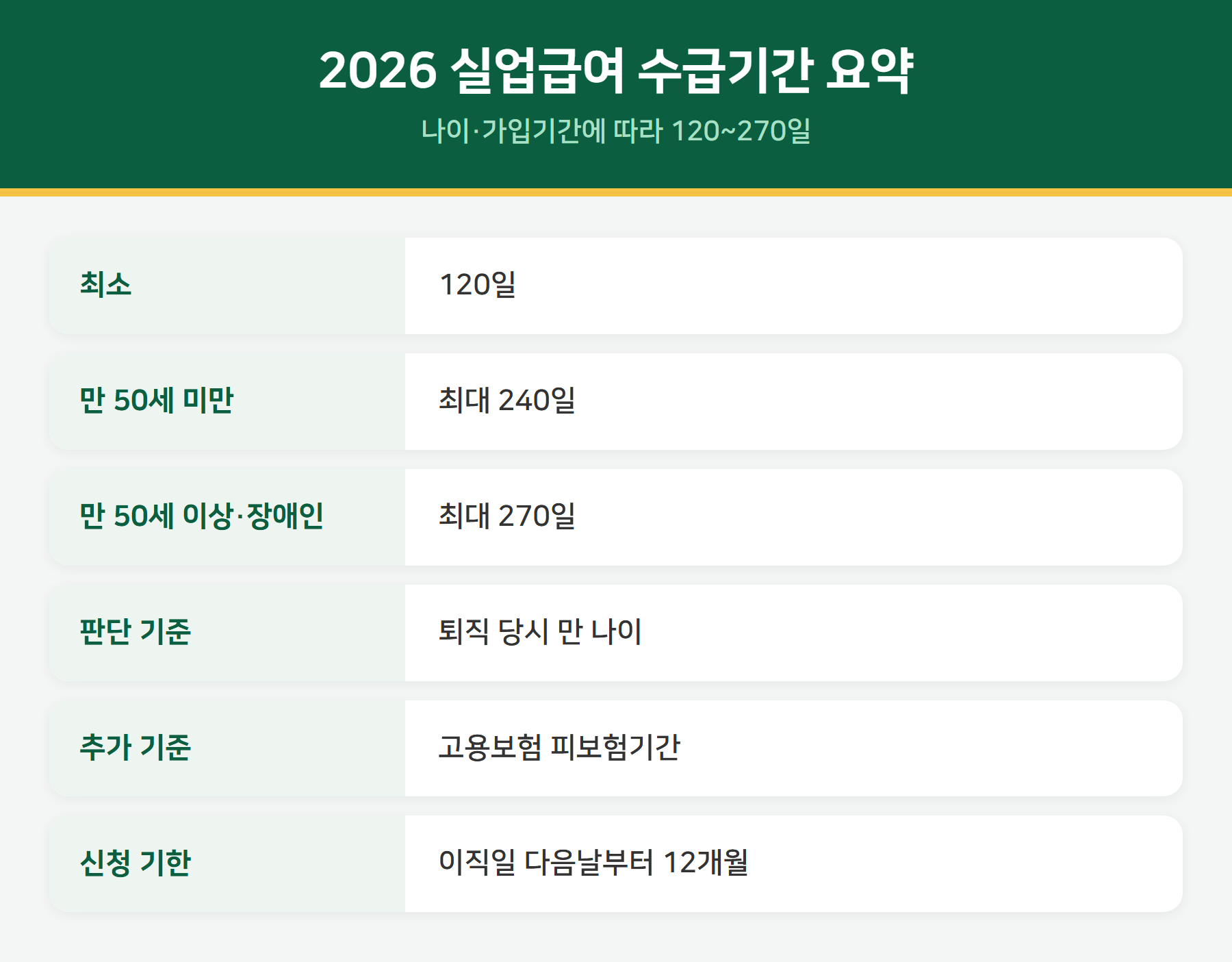 2026 실업급여 수급기간 요약

나이·가입기간에 따라 120~270일

최소
120일

만 50세 미만
최대 240일

만 50세 이상·장애인
최대 270일

판단 기준
퇴직 당시 만 나이

추가 기준
고용보험 피보험기간

신청 기한
이직일 다음날부터 12개월